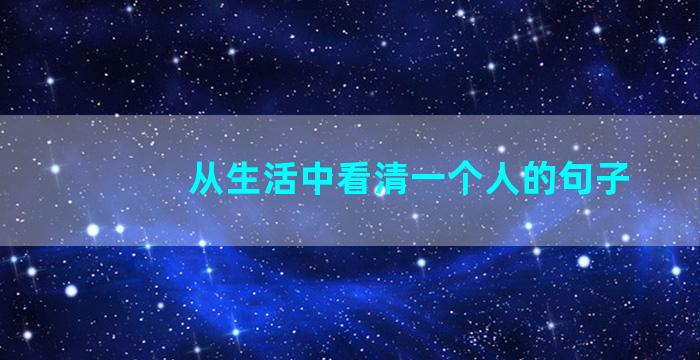 从生活中看清一个人的句子